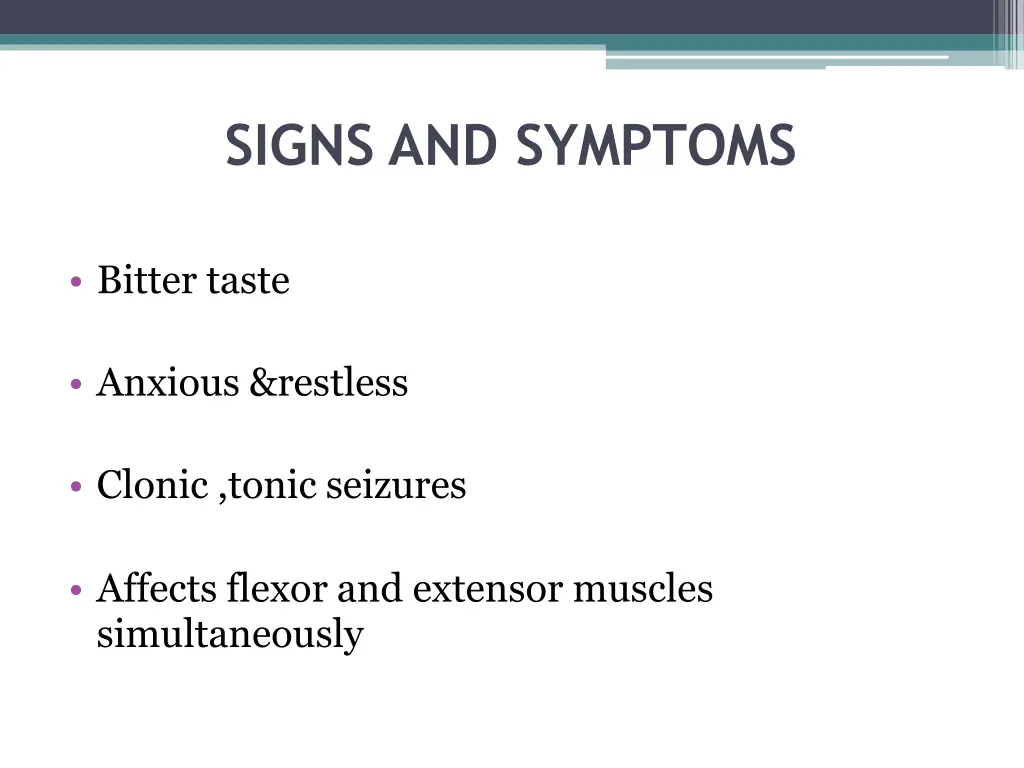 SIGNS AND SYMPTOMS

• Bitter taste

• Anxious &restless

• Clonic ,tonic seizures

• Affects flexor and extensor muscles simultaneously